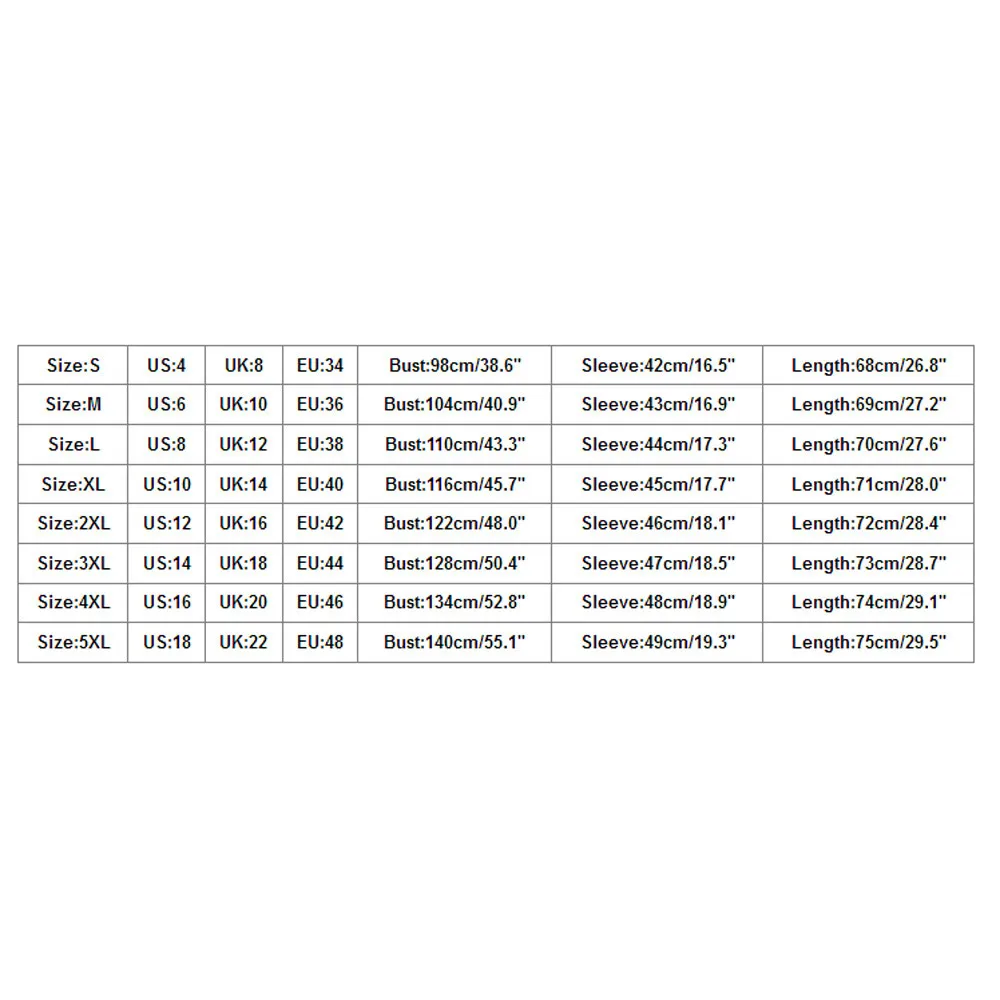 | Size:S | US:4 | UK:8 | EU:34 | Bust:98cm/38.6" | Sleeve:42cm/16.5" | Length:68cm/26.8" |
|---|---|---|---|---|---|---|
| Size:M | US:6 | UK:10 | EU:36 | Bust:104cm/40.9" | Sleeve:43cm/16.9" | Length:69cm/27.2" |
| Size:L | US:8 | UK:12 | EU:38 | Bust:110cm/43.3" | Sleeve:44cm/17.3" | Length:70cm/27.6" |
| Size:XL | US:10 | UK:14 | EU:40 | Bust:116cm/45.7" | Sleeve:45cm/17.7" | Length:71cm/28.0" |
| Size:2XL | US:12 | UK:16 | EU:42 | Bust:122cm/48.0" | Sleeve:46cm/18.1" | Length:72cm/28.4" |
| Size:3XL | US:14 | UK:18 | EU:44 | Bust:128cm/50.4" | Sleeve:47cm/18.5" | Length:73cm/28.7" |
| Size:4XL | US:16 | UK:20 | EU:46 | Bust:134cm/52.8" | Sleeve:48cm/18.9" | Length:74cm/29.1" |
| Size:5XL | US:18 | UK:22 | EU:48 | Bust:140cm/55.1" | Sleeve:49cm/19.3" | Length:75cm/29.5" |